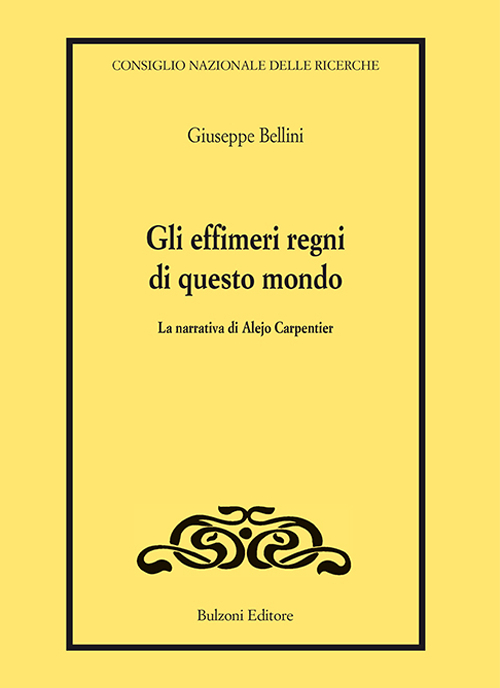 CONSIGLIO NAZIONALE DELLE RICERCHE

Giuseppe Bellini

Gli effimeri regni di questo mondo

La narrativa di Alejo Carpentier

Bulzoni Editore